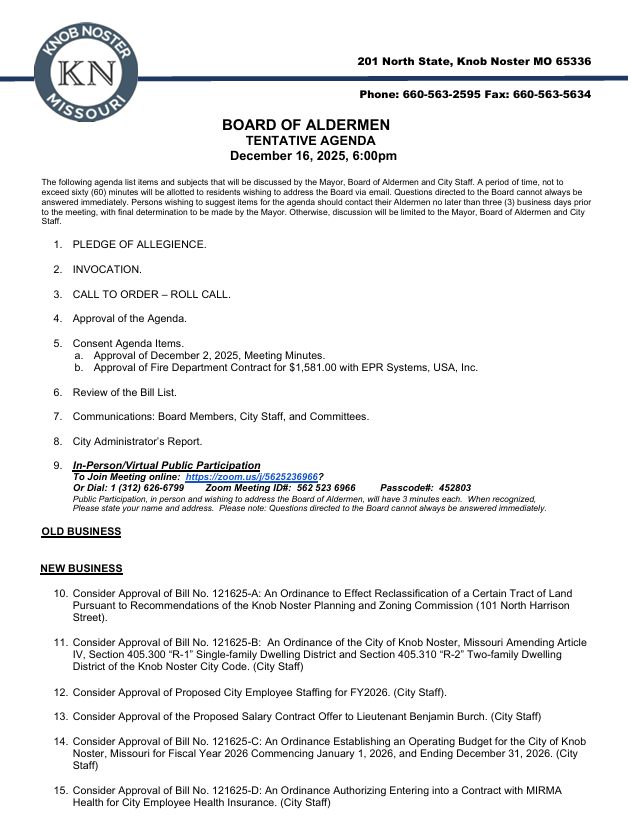 KNOB NOSTER
KN
MISSOURI

201 North State, Knob Noster MO 65336

Phone: 660-563-2595 Fax: 660-563-5634

BOARD OF ALDERMEN
TENTATIVE AGENDA
December 16, 2025, 6:00pm

The following agenda list items and subjects that will be discussed by the Mayor, Board of Aldermen and City Staff. A period of time, not to exceed sixty (60) minutes will be allotted to residents wishing to address the Board via email. Questions directed to the Board cannot always be answered immediately. Persons wishing to suggest items for the agenda should contact their Aldermen no later than three (3) business days prior to the meeting, with final determination to be made by the Mayor. Otherwise, discussion will be limited to the Mayor, Board of Aldermen and City Staff.

1. PLEDGE OF ALLEGIENCE.

2. INVOCATION.

3. CALL TO ORDER – ROLL CALL.

4. Approval of the Agenda.

5. Consent Agenda Items.
a. Approval of December 2, 2025, Meeting Minutes.
b. Approval of Fire Department Contract for $1,581.00 with EPR Systems, USA, Inc.

6. Review of the Bill List.

7. Communications: Board Members, City Staff, and Committees.

8. City Administrator's Report.

9. In-Person/Virtual Public Participation
To Join Meeting online: https://zoom.us/j/5625236966?
Or Dial: 1 (312) 626-6799 Zoom Meeting ID#: 562 523 6966 Passcode#: 452803
Public Participation, in person and wishing to address the Board of Aldermen, will have 3 minutes each. When recognized, Please state your name and address. Please note: Questions directed to the Board cannot always be answered immediately.

OLD BUSINESS

NEW BUSINESS

10. Consider Approval of Bill No. 121625-A: An Ordinance to Effect Reclassification of a Certain Tract of Land Pursuant to Recommendations of the Knob Noster Planning and Zoning Commission (101 North Harrison Street).

11. Consider Approval of Bill No. 121625-B: An Ordinance of the City of Knob Noster, Missouri Amending Article IV, Section 405.300 "R-1" Single-family Dwelling District and Section 405.310 "R-2" Two-family Dwelling District of the Knob Noster City Code. (City Staff)

12. Consider Approval of Proposed City Employee Staffing for FY2026. (City Staff).

13. Consider Approval of the Proposed Salary Contract Offer to Lieutenant Benjamin Burch. (City Staff)

14. Consider Approval of Bill No. 121625-C: An Ordinance Establishing an Operating Budget for the City of Knob Noster, Missouri for Fiscal Year 2026 Commencing January 1, 2026, and Ending December 31, 2026. (City Staff)

15. Consider Approval of Bill No. 121625-D: An Ordinance Authorizing Entering into a Contract with MIRMA Health for City Employee Health Insurance. (City Staff)